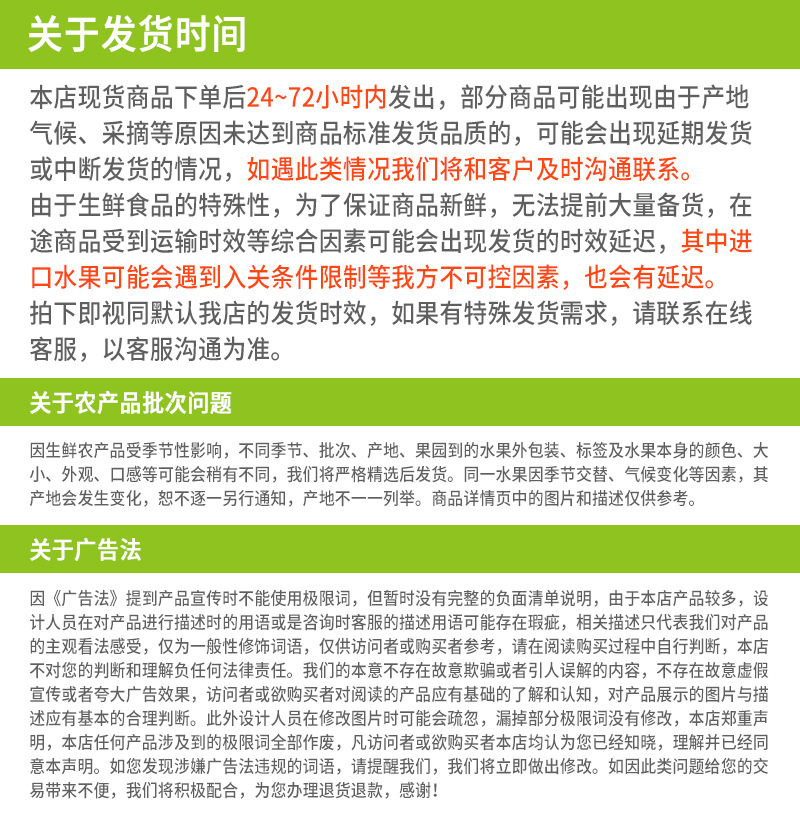 关于发货时间

本店现货商品下单后24~72小时内发出，部分商品可能出现由于产地气候、采摘等原因未达到商品标准发货品质的，可能会出现延期发货或中断发货的情况，如遇此类情况我们将和客户及时沟通联系。
由于生鲜食品的特殊性，为了保证商品新鲜，无法提前大量备货，在途商品受到运输时效等综合因素可能会出现发货的时效延迟，其中进口水果可能会遇到入关条件限制等我方不可控因素，也会有延迟。
拍下即视同默认我店的发货时效，如果有特殊发货需求，请联系在线客服，以客服沟通为准。

关于农产品批次问题

因生鲜农产品受季节性影响，不同季节、批次、产地、果园到的水果外包装、标签及水果本身的颜色、大小、外观、口感等可能会稍有不同，我们将严格精选后发货。同一水果因季节交替、气候变化等因素，其产地会发生变化，恕不逐一另行通知，产地不一一列举。商品详情页中的图片和描述仅供参考。

关于广告法

因《广告法》提到产品宣传时不能使用极限词，但暂时没有完整的负面清单说明，由于本店产品较多，设计人员在对产品进行描述时的用语或是咨询时客服的描述用语可能存在瑕疵，相关描述只代表我们对产品的主观看法感受，仅为一般性修饰词语，仅供访问者或购买者参考，请在阅读购买过程中自行判断，本店不对您的判断和理解负任何法律责任。我们的本意不存在故意欺骗或者引人误解的内容，不存在故意虚假宣传或者夸大广告效果，访问者或欲购买者对阅读的产品应有基础的了解和认知，对产品展示的图片与描述应有基本的合理判断。此外设计人员在修改图片时可能会疏忽，漏掉部分极限词没有修改，本店郑重声明，本店任何产品涉及到的极限词全部作废，凡访问者或欲购买者本店均认为您已经知晓，理解并已经同意本声明。如您发现涉嫌广告法违规的词语，请提醒我们，我们将立即做出修改。如因此类问题给您的交易带来不便，我们将积极配合，为您办理退货退款，感谢！